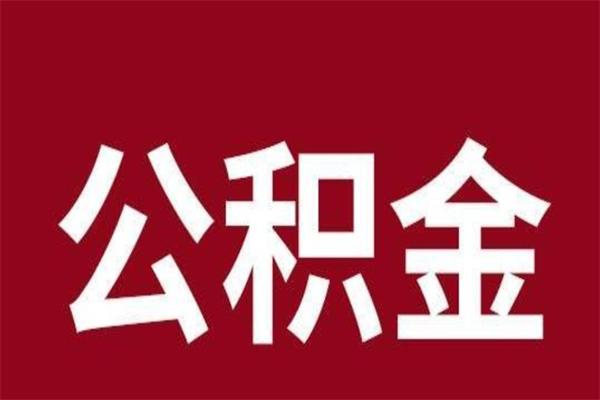 公积金